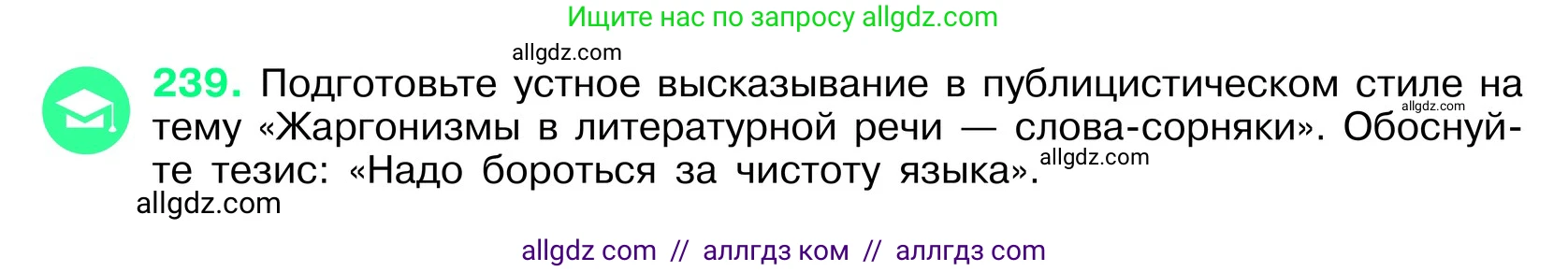 Ищите нас по запросу allgdz.com

allgdz.com

239. Подготовьте устное высказывание в публицистическом стиле на тему «Жаргонизмы в литературной речи — слова-сорняки». Обоснуйте тезис: «Надо бороться за чистоту языка».

allgdz.com

allgdz.com

allgdz.com

allgdz com // аллгдз ком // аллгдз com